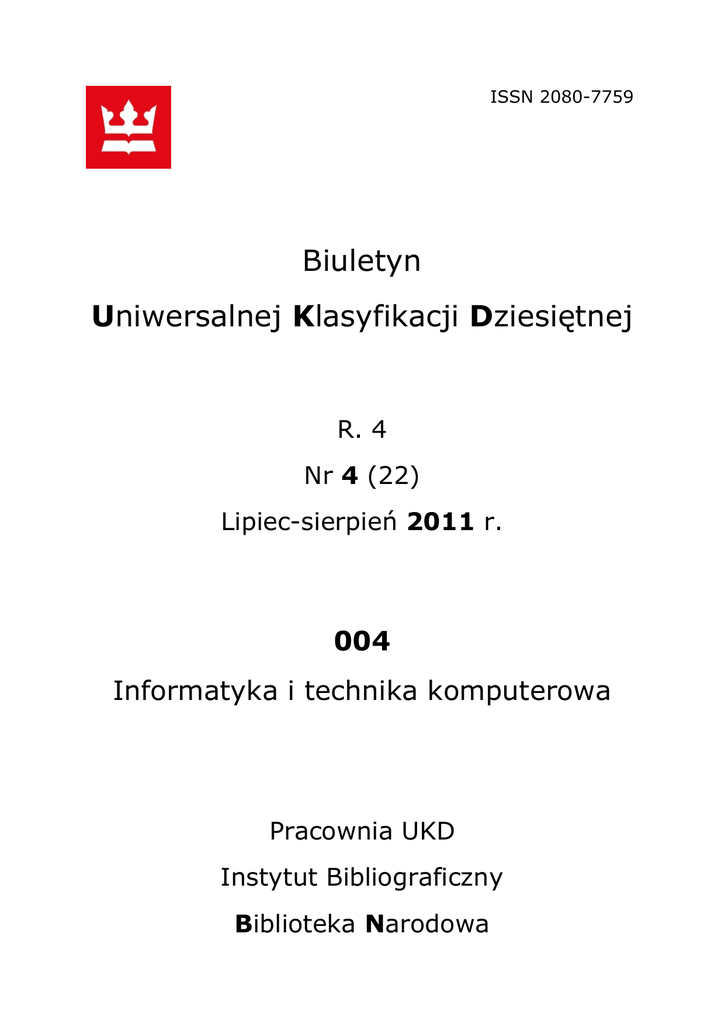 ISSN 2080-7759

Biuletyn

Uniwersalnej Klasyfikacji Dziesiętnej

R. 4

Nr 4 (22)

Lipiec-sierpień 2011 r.

004

Informatyka i technika komputerowa

Pracownia UKD

Instytut Bibliograficzny

Biblioteka Narodowa